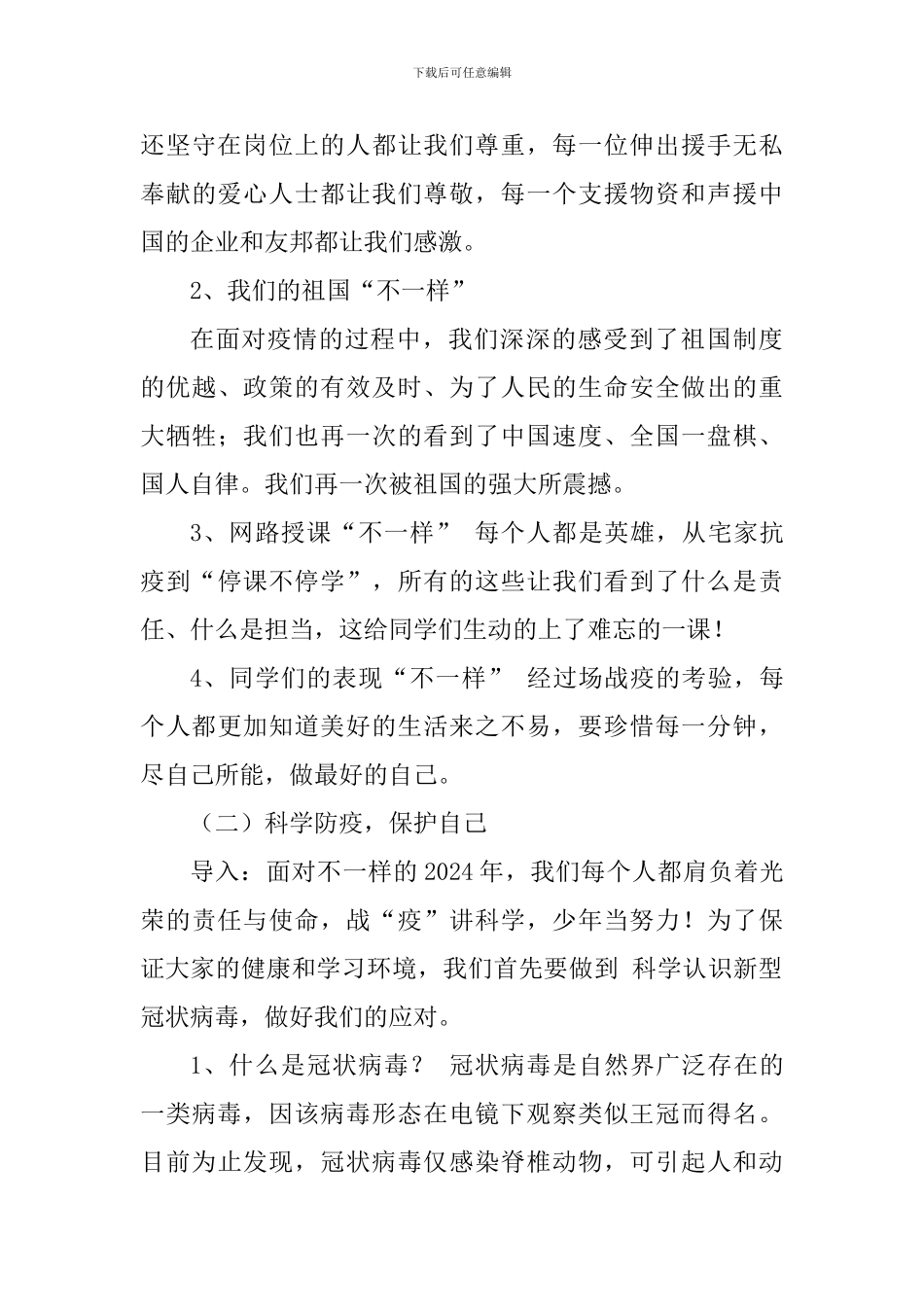 下载后可任意编辑

还坚守在岗位上的人都让我们尊重，每一位伸出援手无私奉献的爱心人士都让我们尊敬，每一个支援物资和声援中国的企业和友邦都让我们感激。

2、我们的祖国“不一样”

在面对疫情的过程中，我们深深的感受到了祖国制度的优越、政策的有效及时、为了人民的生命安全做出的重大牺牲；我们也再一次的看到了中国速度、全国一盘棋、国人自律。我们再一次被祖国的强大所震撼。

3、网路授课“不一样” 每个人都是英雄，从宅家抗疫到“停课不停学”，所有的这些让我们看到了什么是责任、什么是担当，这给同学们生动的上了难忘的一课！

4、同学们的表现“不一样” 经过场战疫的考验，每个人都更加知道美好的生活来之不易，要珍惜每一分钟，尽自己所能，做最好的自己。

（二）科学防疫，保护自己

导入：面对不一样的2024年，我们每个人都肩负着光荣的责任与使命，战“疫”讲科学，少年当努力！为了保证大家的健康和学习环境，我们首先要做到 科学认识新型冠状病毒，做好我们的应对。

1、什么是冠状病毒？ 冠状病毒是自然界广泛存在的一类病毒，因该病毒形态在电镜下观察类似王冠而得名。目前为止发现，冠状病毒仅感染脊椎动物，可引起人和动